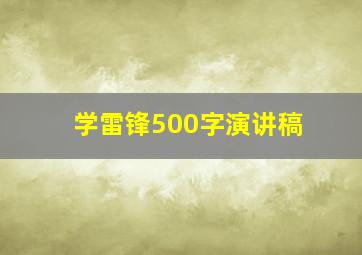 学雷锋500字演讲稿